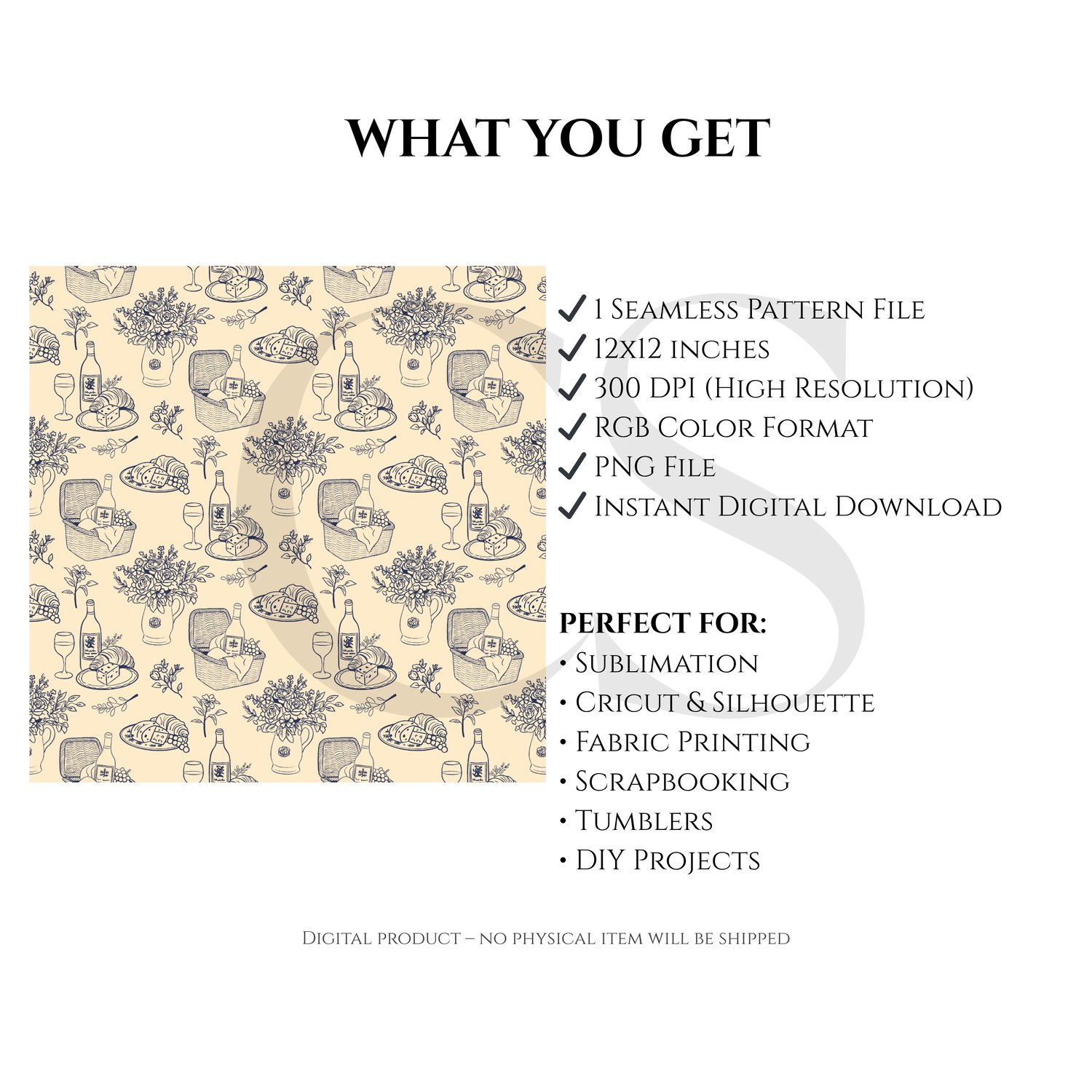 WHAT YOU GET

✓ 1 Seamless Pattern File
✓ 12x12 inches
✓ 300 DPI (High Resolution)
✓ RGB Color Format
✓ PNG File
✓ Instant Digital Download

PERFECT FOR:
• Sublimation
• Cricut & Silhouette
• Fabric Printing
• Scrapbooking
• Tumblers
• DIY Projects

Digital product – no physical item will be shipped

CS